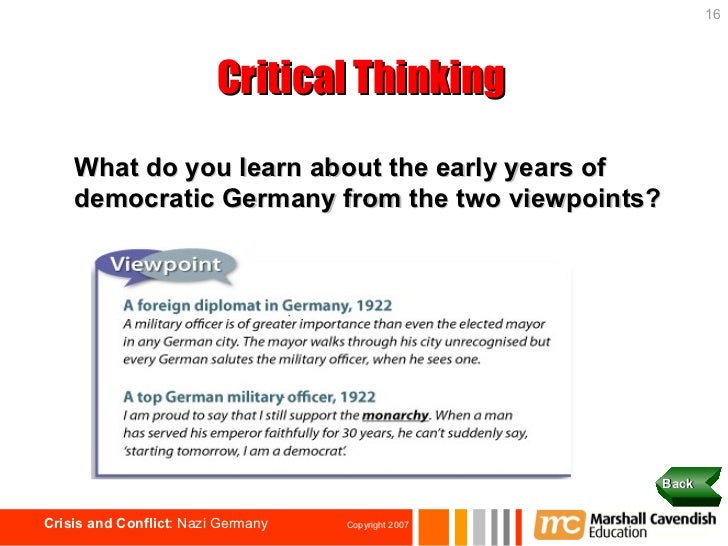 16

Critical Thinking

What do you learn about the early years of democratic Germany from the two viewpoints?

Viewpoint

A foreign diplomat in Germany, 1922
A military officer is of greater importance than even the elected mayor in any German city. The mayor walks through his city unrecognised but every German salutes the military officer, when he sees one.

A top German military officer, 1922
I am proud to say that I still support the monarchy. When a man has served his emperor faithfully for 30 years, he can't suddenly say, 'starting tomorrow, I am a democrat'.

Back

Crisis and Conflict: Nazi Germany

Copyright 2007

mc Marshall Cavendish Education